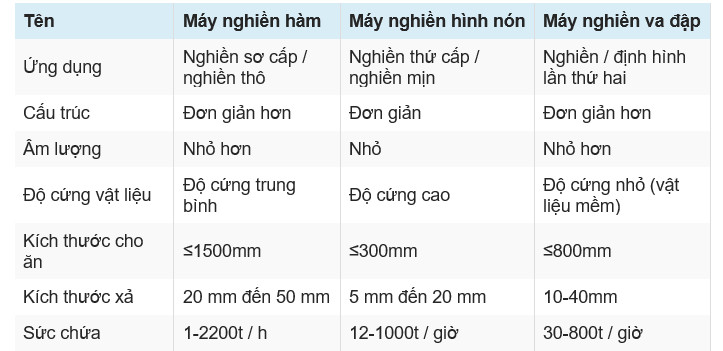 | Tên | Máy nghiền hàm | Máy nghiền hình nón | Máy nghiền va đập |
|---|---|---|---|
| Ứng dụng | Nghiền sơ cấp / nghiền thô | Nghiền thứ cấp / nghiền mịn | Nghiền / định hình lần thứ hai |
| Cấu trúc | Đơn giản hơn | Đơn giản | Đơn giản hơn |
| Âm lượng | Nhỏ hơn | Nhỏ | Nhỏ hơn |
| Độ cứng vật liệu | Độ cứng trung bình | Độ cứng cao | Độ cứng nhỏ (vật liệu mềm) |
| Kích thước cho ăn | ≤1500mm | ≤300mm | ≤800mm |
| Kích thước xả | 20 mm đến 50 mm | 5 mm đến 20 mm | 10-40mm |
| Sức chứa | 1-2200t / h | 12-1000t / giờ | 30-800t / giờ |